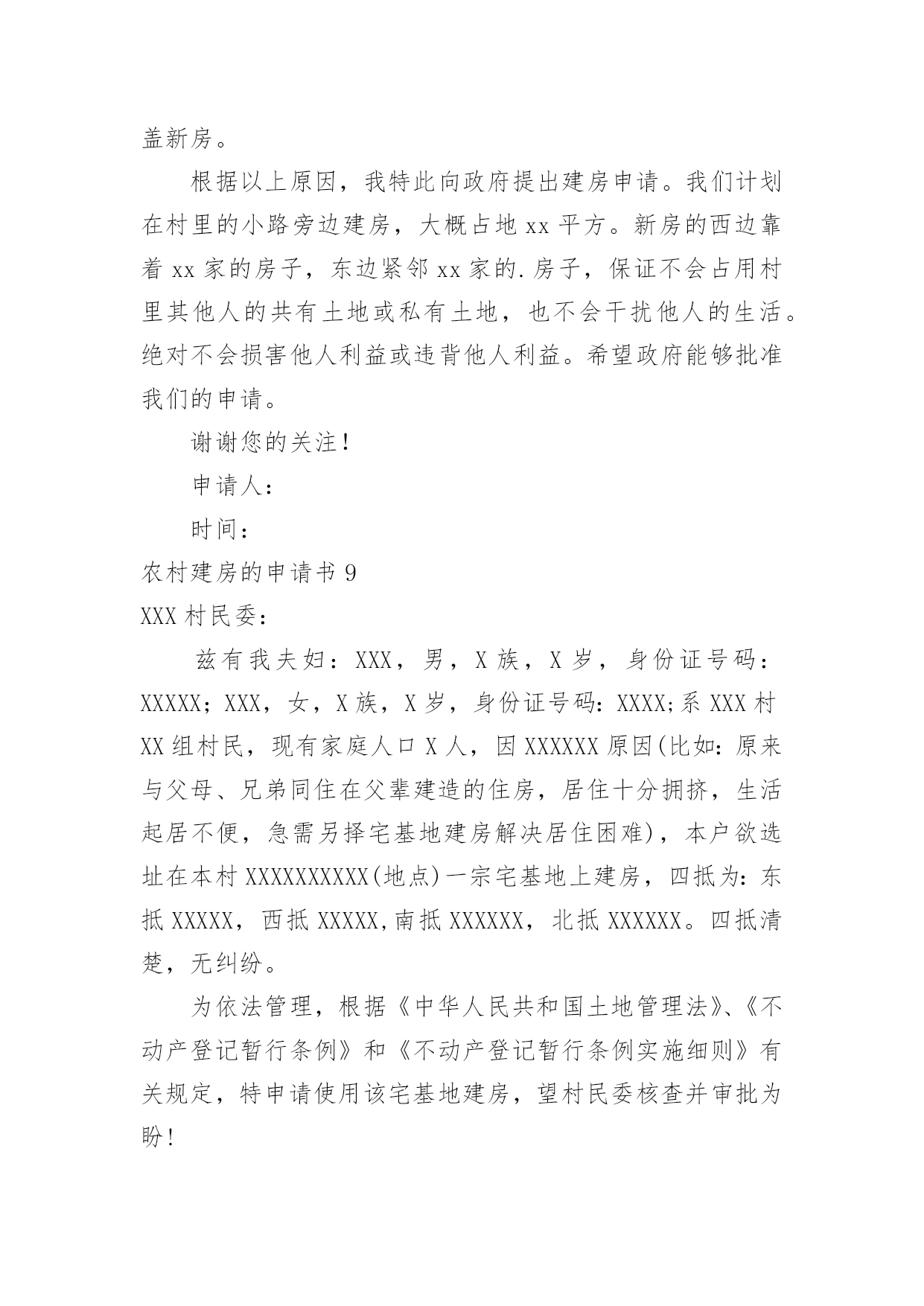 盖新房。

根据以上原因，我特此向政府提出建房申请。我们计划在村里的小路旁边建房，大概占地 xx 平方。新房的西边靠着 xx 家的房子，东边紧邻 xx 家的.房子，保证不会占用村里其他人的共有土地或私有土地，也不会干扰他人的生活。绝对不会损害他人利益或违背他人利益。希望政府能够批准我们的申请。

谢谢您的关注！

申请人：

时间：

农村建房的申请书 9

XXX 村民委：

兹有我夫妇：XXX，男，X 族，X 岁，身份证号码：XXXXX；XXX，女，X 族，X 岁，身份证号码：XXXX;系 XXX 村 XX 组村民，现有家庭人口 X 人，因 XXXXXX 原因(比如：原来与父母、兄弟同住在父辈建造的住房，居住十分拥挤，生活起居不便，急需另择宅基地建房解决居住困难)，本户欲选址在本村 XXXXXXXXXX(地点)一宗宅基地上建房，四抵为：东抵 XXXXX，西抵 XXXXX,南抵 XXXXXX，北抵 XXXXXX。四抵清楚，无纠纷。

为依法管理，根据《中华人民共和国土地管理法》、《不动产登记暂行条例》和《不动产登记暂行条例实施细则》有关规定，特申请使用该宅基地建房，望村民委核查并审批为盼！